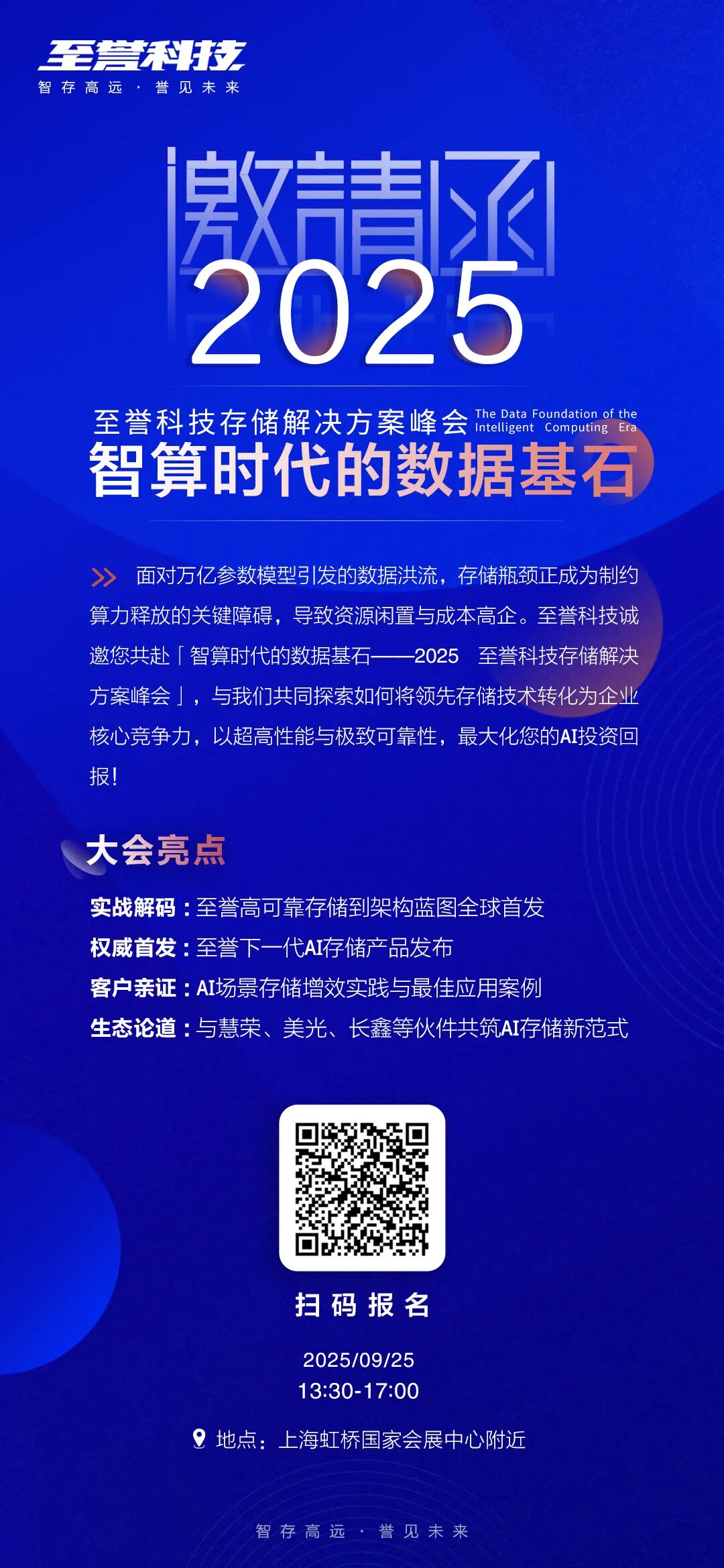 至誉科技
智存高远 · 誉见未来

邀請函
2025

至誉科技存储解决方案峰会 The Data Foundation of the Intelligent Computing Era
智算时代的数据基石

面对万亿参数模型引发的数据洪流，存储瓶颈正成为制约算力释放的关键障碍，导致资源闲置与成本高企。至誉科技诚邀您共赴「智算时代的数据基石——2025 至誉科技存储解决方案峰会」，与我们共同探索如何将领先存储技术转化为企业核心竞争力，以超高性能与极致可靠性，最大化您的AI投资回报！

大会亮点

实战解码：至誉高可靠存储到架构蓝图全球首发
权威首发：至誉下一代AI存储产品发布
客户亲证：AI场景存储增效实践与最佳应用案例
生态论道：与慧荣、美光、长鑫等伙伴共筑AI存储新范式

扫码报名

2025/09/25
13:30-17:00

地点：上海虹桥国家会展中心附近

智存高远 · 誉见未来